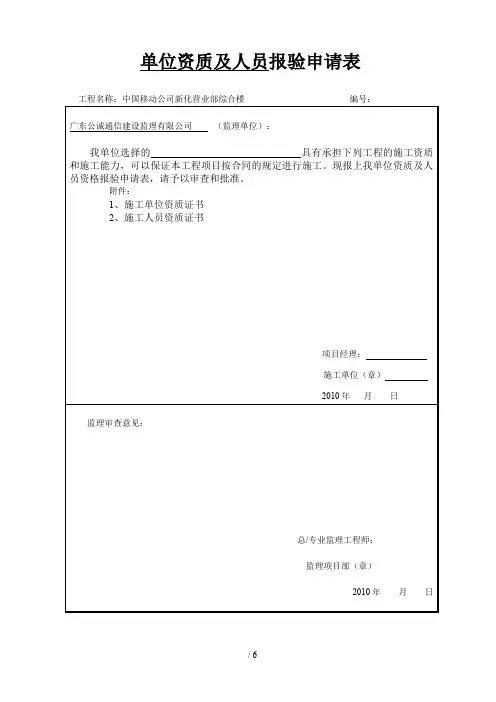 单位资质及人员报验申请表

工程名称：中国移动公司新化营业部综合楼　　　　编号：

广东公诚通信建设监理有限公司　（监理单位）：

我单位选择的＿＿＿＿＿＿＿＿＿＿具有承担下列工程的施工资质和施工能力，可以保证本工程项目按合同的规定进行施工。现报上我单位资质及人员资格报验申请表，请予以审查和批准。

附件：

1、施工单位资质证书

2、施工人员资质证书

项目经理：＿＿＿＿

施工单位（章）＿＿＿＿

2010 年　月　日

监理审查意见：

总/专业监理工程师：

监理项目部（章）

2010 年　月　日

/ 6